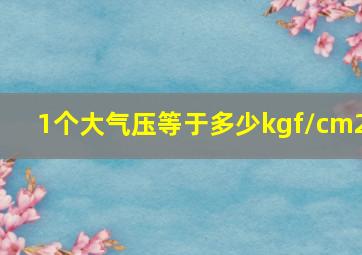 1个大气压等于多少kgf/cm2